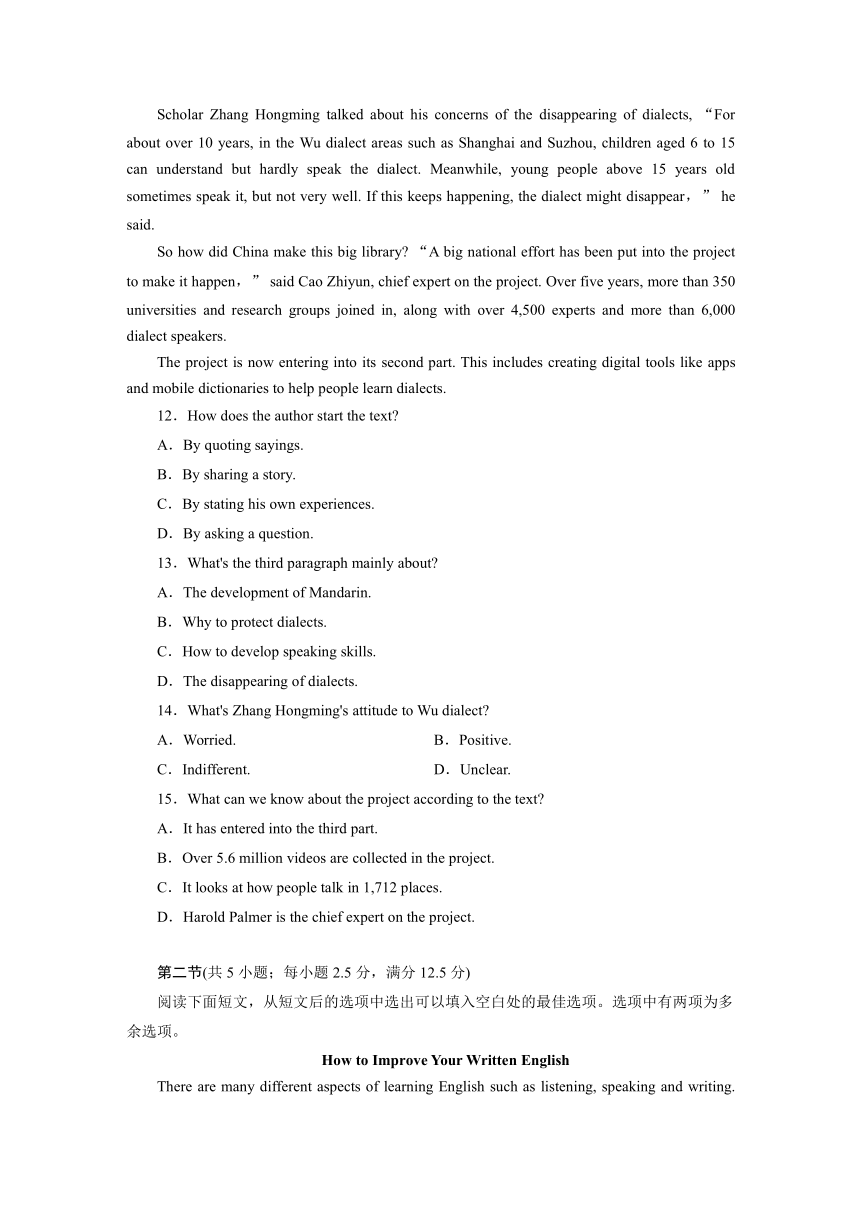 Scholar Zhang Hongming talked about his concerns of the disappearing of dialects, “For about over 10 years, in the Wu dialect areas such as Shanghai and Suzhou, children aged 6 to 15 can understand but hardly speak the dialect. Meanwhile, young people above 15 years old sometimes speak it, but not very well. If this keeps happening, the dialect might disappear，” he said.

So how did China make this big library? “A big national effort has been put into the project to make it happen，” said Cao Zhiyun, chief expert on the project. Over five years, more than 350 universities and research groups joined in, along with over 4,500 experts and more than 6,000 dialect speakers.

The project is now entering into its second part. This includes creating digital tools like apps and mobile dictionaries to help people learn dialects.

12．How does the author start the text?

A．By quoting sayings.

B．By sharing a story.

C．By stating his own experiences.

D．By asking a question.

13．What's the third paragraph mainly about?

A．The development of Mandarin.

B．Why to protect dialects.

C．How to develop speaking skills.

D．The disappearing of dialects.

14．What's Zhang Hongming's attitude to Wu dialect?

A．Worried.

B．Positive.

C．Indifferent.

D．Unclear.

15．What can we know about the project according to the text?

A．It has entered into the third part.

B．Over 5.6 million videos are collected in the project.

C．It looks at how people talk in 1,712 places.

D．Harold Palmer is the chief expert on the project.

第二节(共 5 小题；每小题 2.5 分，满分 12.5 分)

阅读下面短文，从短文后的选项中选出可以填入空白处的最佳选项。选项中有两项为多余选项。

How to Improve Your Written English

There are many different aspects of learning English such as listening, speaking and writing.